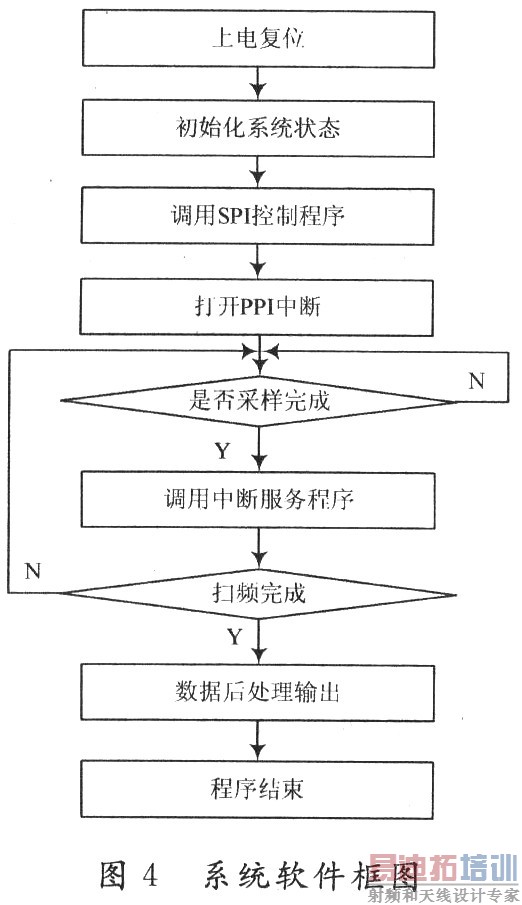 上电复位

初始化系统状态

调用SPI控制程序

打开PPI中断

是否采样完成

N

Y

调用中断服务程序

N

扫频完成

Y

数据后处理输出

程序结束

图 4　系统软件框图

易迪拓培训
射频和天线设计专家